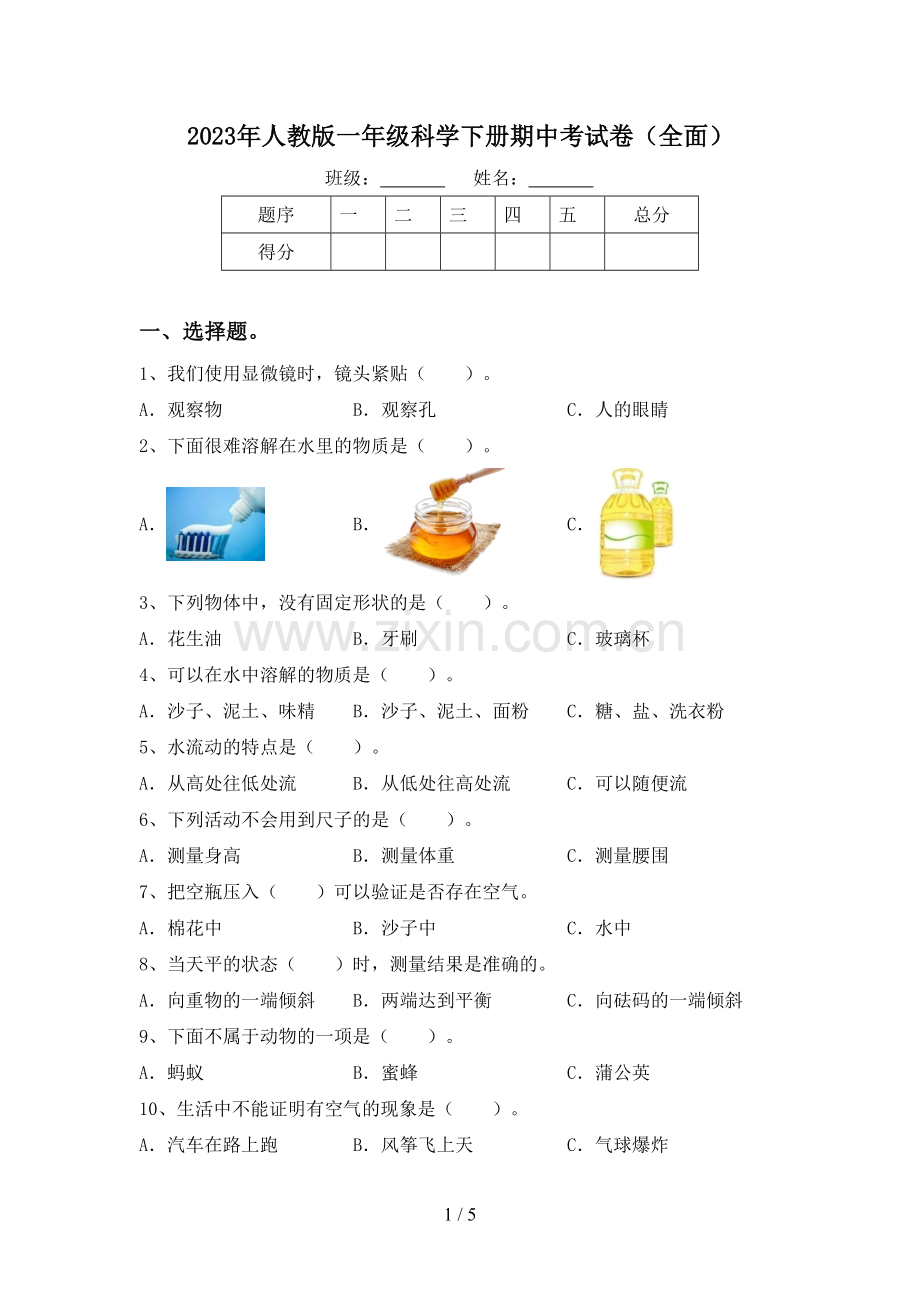 2023年人教版一年级科学下册期中考试卷（全面）

班级：____ 姓名：____

| 题序 | 一 | 二 | 三 | 四 | 五 | 总分 |
|---|---|---|---|---|---|---|
| 得分 |  |  |  |  |  |  |

一、选择题。

1、我们使用显微镜时，镜头紧贴（　　）。

A．观察物　　B．观察孔　　C．人的眼睛

2、下面很难溶解在水里的物质是（　　）。

A．　　B．　　C．

3、下列物体中，没有固定形状的是（　　）。

A．花生油　　B．牙刷　　C．玻璃杯

4、可以在水中溶解的物质是（　　）。

A．沙子、泥土、味精　　B．沙子、泥土、面粉　　C．糖、盐、洗衣粉

5、水流动的特点是（　　）。

A．从高处往低处流　　B．从低处往高处流　　C．可以随便流

6、下列活动不会用到尺子的是（　　）。

A．测量身高　　B．测量体重　　C．测量腰围

7、把空瓶压入（　　）可以验证是否存在空气。

A．棉花中　　B．沙子中　　C．水中

8、当天平的状态（　　）时，测量结果是准确的。

A．向重物的一端倾斜　　B．两端达到平衡　　C．向砝码的一端倾斜

9、下面不属于动物的一项是（　　）。

A．蚂蚁　　B．蜜蜂　　C．蒲公英

10、生活中不能证明有空气的现象是（　　）。

A．汽车在路上跑　　B．风筝飞上天　　C．气球爆炸

1 / 5

www.zixin.com.cn